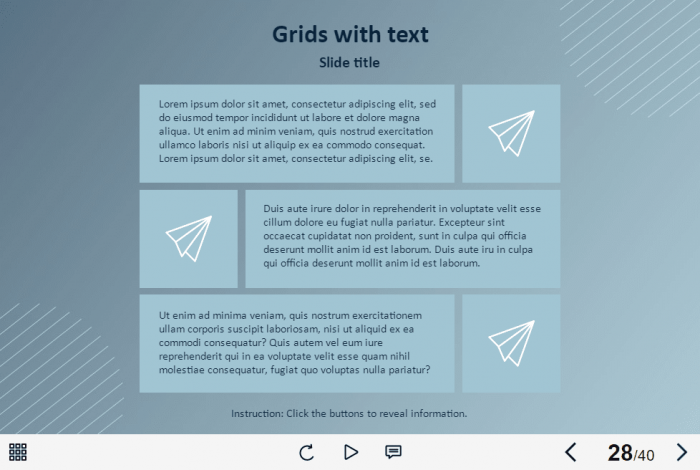 Grids with text

Slide title

Lorem ipsum dolor sit amet, consectetur adipiscing elit, sed do eiusmod tempor incididunt ut labore et dolore magna aliqua. Ut enim ad minim veniam, quis nostrud exercitation ullamco laboris nisi ut aliquip ex ea commodo consequat. Lorem ipsum dolor sit amet, consectetur adipiscing elit, se.

Duis aute irure dolor in reprehenderit in voluptate velit esse cillum dolore eu fugiat nulla pariatur. Excepteur sint occaecat cupidatat non proident, sunt in culpa qui officia deserunt mollit anim id est laborum. Duis aute iru in culpa qui officia deserunt mollit anim id est laborum.

Ut enim ad minima veniam, quis nostrum exercitationem ullam corporis suscipit laboriosam, nisi ut aliquid ex ea commodi consequatur? Quis autem vel eum iure reprehenderit qui in ea voluptate velit esse quam nihil molestiae consequatur, fugiat quo voluptas nulla pariatur?

Instruction: Click the buttons to reveal information.

28/40